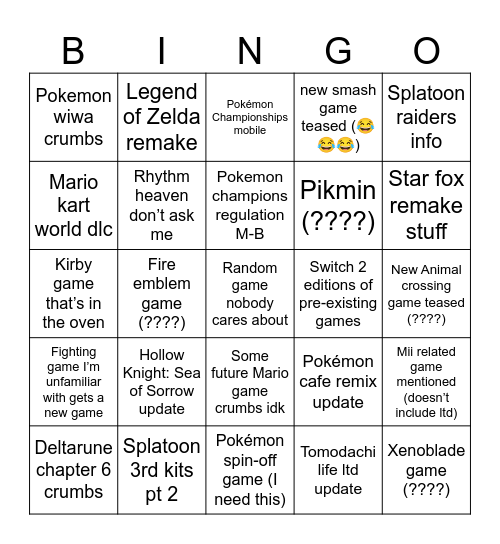 | B | I | N | G | O |
|---|---|---|---|---|
| Pokemon wiwa crumbs | Legend of Zelda remake | Pokémon Championships mobile | new smash game teased (😂😂😂) | Splatoon raiders info |
| Mario kart world dlc | Rhythm heaven don't ask me | Pokemon champions regulation M-B | Pikmin (????) | Star fox remake stuff |
| Kirby game that's in the oven | Fire emblem game (????) | Random game nobody cares about | Switch 2 editions of pre-existing games | New Animal crossing game teased (????) |
| Fighting game I'm unfamiliar with gets a new game | Hollow Knight: Sea of Sorrow update | Some future Mario game crumbs idk | Pokémon cafe remix update | Mii related game mentioned (doesn't include ltd) |
| Deltarune chapter 6 crumbs | Splatoon 3rd kits pt 2 | Pokémon spin-off game (I need this) | Tomodachi life ltd update | Xenoblade game (????) |